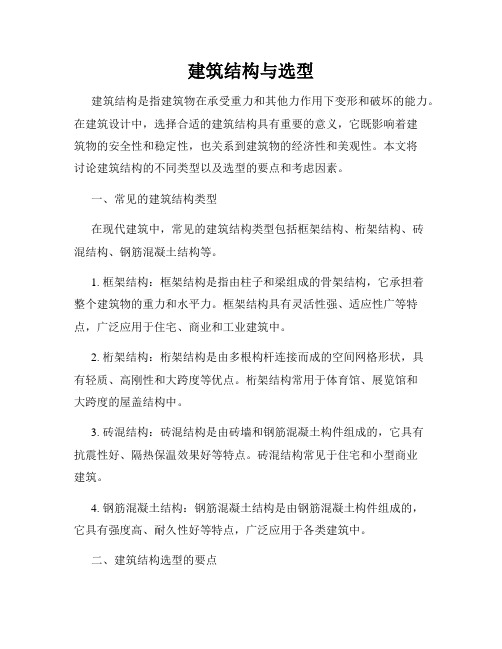 建筑结构与选型

建筑结构是指建筑物在承受重力和其他力作用下变形和破坏的能力。在建筑设计中，选择合适的建筑结构具有重要的意义，它既影响着建筑物的安全性和稳定性，也关系到建筑物的经济性和美观性。本文将讨论建筑结构的不同类型以及选型的要点和考虑因素。

一、常见的建筑结构类型

在现代建筑中，常见的建筑结构类型包括框架结构、桁架结构、砖混结构、钢筋混凝土结构等。

1. 框架结构：框架结构是指由柱子和梁组成的骨架结构，它承担着整个建筑物的重力和水平力。框架结构具有灵活性强、适应性广等特点，广泛应用于住宅、商业和工业建筑中。

2. 桁架结构：桁架结构是由多根构杆连接而成的空间网格形状，具有轻质、高刚性和大跨度等优点。桁架结构常用于体育馆、展览馆和大跨度的屋盖结构中。

3. 砖混结构：砖混结构是由砖墙和钢筋混凝土构件组成的，它具有抗震性好、隔热保温效果好等特点。砖混结构常见于住宅和小型商业建筑。

4. 钢筋混凝土结构：钢筋混凝土结构是由钢筋混凝土构件组成的，它具有强度高、耐久性好等特点，广泛应用于各类建筑中。

二、建筑结构选型的要点